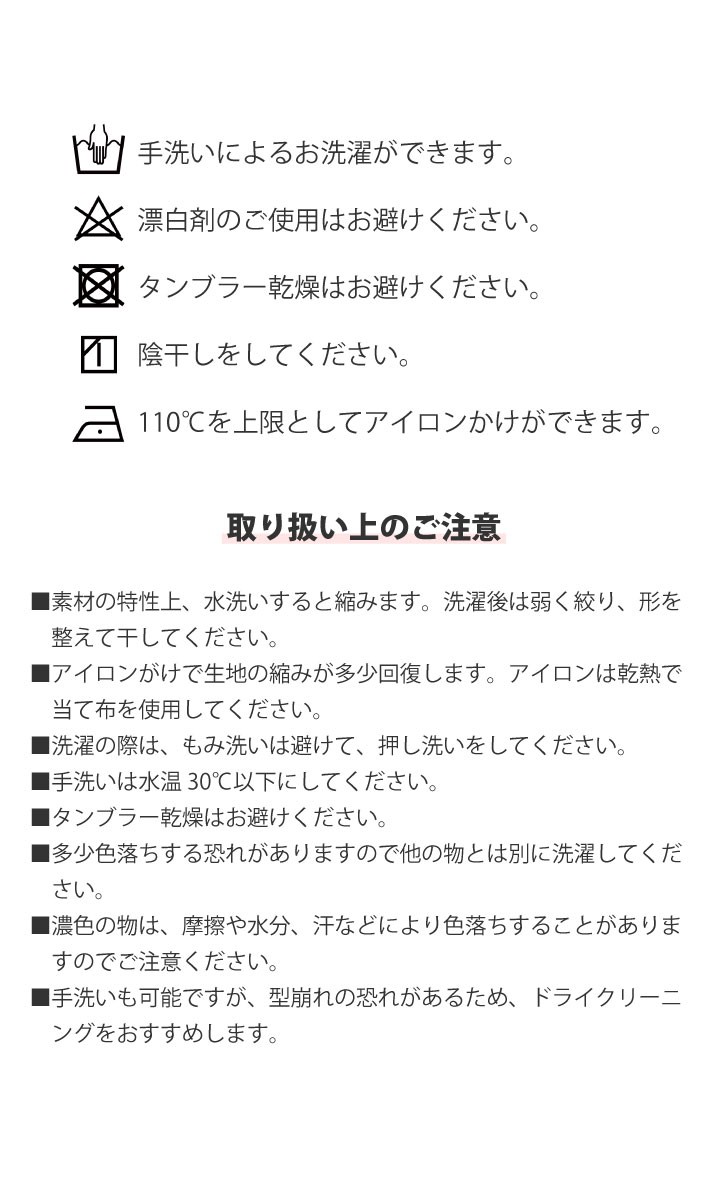 手洗いによるお洗濯ができます。

漂白剤のご使用はお避けください。

タンブラー乾燥はお避けください。

陰干しをしてください。

110℃を上限としてアイロンかけができます。

取り扱い上のご注意

■素材の特性上、水洗いすると縮みます。洗濯後は弱く絞り、形を整えて干してください。

■アイロンがけで生地の縮みが多少回復します。アイロンは乾熱で当て布を使用してください。

■洗濯の際は、もみ洗いは避けて、押し洗いをしてください。

■手洗いは水温 30℃以下にしてください。

■タンブラー乾燥はお避けください。

■多少色落ちする恐れがありますので他の物とは別に洗濯してください。

■濃色の物は、摩擦や水分、汗などにより色落ちすることがありますのでご注意ください。

■手洗いも可能ですが、型崩れの恐れがあるため、ドライクリーニングをおすすめします。